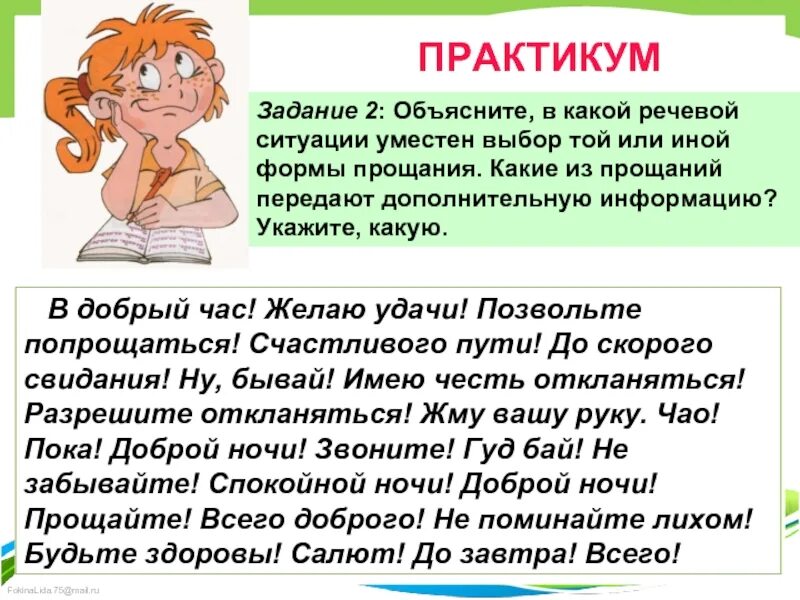 ПРАКТИКУМ

Задание 2: Объясните, в какой речевой ситуации уместен выбор той или иной формы прощания. Какие из прощаний передают дополнительную информацию? Укажите, какую.

В добрый час! Желаю удачи! Позвольте попрощаться! Счастливого пути! До скорого свидания! Ну, бывай! Имею честь откланяться! Разрешите откланяться! Жму вашу руку. Чао! Пока! Доброй ночи! Звоните! Гуд бай! Не забывайте! Спокойной ночи! Доброй ночи! Прощайте! Всего доброго! Не поминайте лихом! Будьте здоровы! Салют! До завтра! Всего!

FokinaLida.75@mail.ru